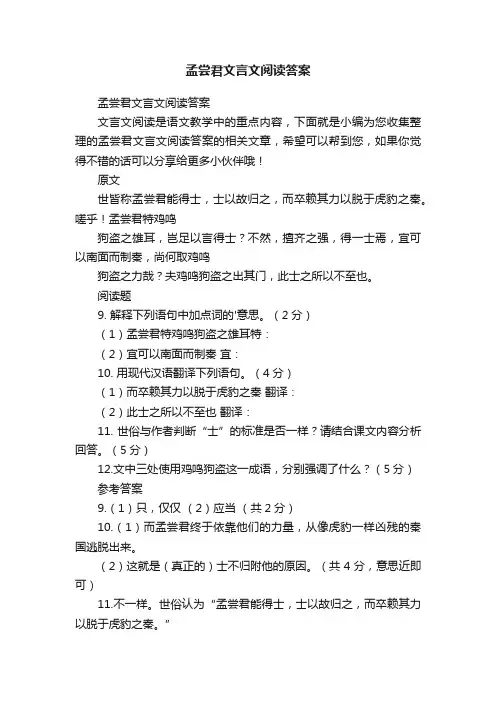 孟尝君文言文阅读答案

孟尝君文言文阅读答案

文言文阅读是语文教学中的重点内容，下面就是小编为您收集整理的孟尝君文言文阅读答案的相关文章，希望可以帮到您，如果你觉得不错的话可以分享给更多小伙伴哦！

原文

世皆称孟尝君能得士，士以故归之，而卒赖其力以脱于虎豹之秦。嗟乎！孟尝君特鸡鸣

狗盗之雄耳，岂足以言得士？不然，擅齐之强，得一士焉，宜可以南面而制秦，尚何取鸡鸣

狗盗之力哉？夫鸡鸣狗盗之出其门，此士之所以不至也。

阅读题

9. 解释下列语句中加点词的'意思。（2分）

（1）孟尝君特鸡鸣狗盗之雄耳特：

（2）宜可以南面而制秦 宜：

10. 用现代汉语翻译下列语句。（4分）

（1）而卒赖其力以脱于虎豹之秦 翻译：

（2）此士之所以不至也 翻译：

11. 世俗与作者判断“士”的标准是否一样？请结合课文内容分析回答。（5分）

12.文中三处使用鸡鸣狗盗这一成语，分别强调了什么？（5分）

参考答案

9.（1）只，仅仅 （2）应当 （共2分）

10.（1）而孟尝君终于依靠他们的力量，从像虎豹一样凶残的秦国逃脱出来。

（2）这就是（真正的）士不归附他的原因。（共4分，意思近即可）

11.不一样。世俗认为“孟尝君能得士，士以故归之，而卒赖其力以脱于虎豹之秦。”